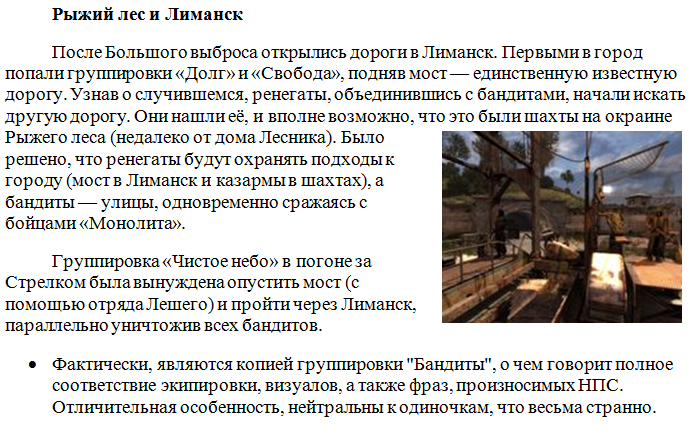 **Рыжий лес и Лиманск**

После Большого выброса открылись дороги в Лиманск. Первыми в город попали группировки «Долг» и «Свобода», подняв мост — единственную известную дорогу. Узнав о случившемся, ренегаты, объединившись с бандитами, начали искать другую дорогу. Они нашли её, и вполне возможно, что это были шахты на окраине Рыжего леса (недалеко от дома Лесника). Было решено, что ренегаты будут охранять подходы к городу (мост в Лиманск и казармы в шахтах), а бандиты — улицы, одновременно сражаясь с бойцами «Монолита».

Группировка «Чистое небо» в погоне за Стрелком была вынуждена опустить мост (с помощью отряда Лешего) и пройти через Лиманск, параллельно уничтожив всех бандитов.

• Фактически, являются копией группировки "Бандиты", о чем говорит полное соответствие экипировки, визуалов, а также фраз, произносимых НПС. Отличительная особенность, нейтральны к одиночкам, что весьма странно.